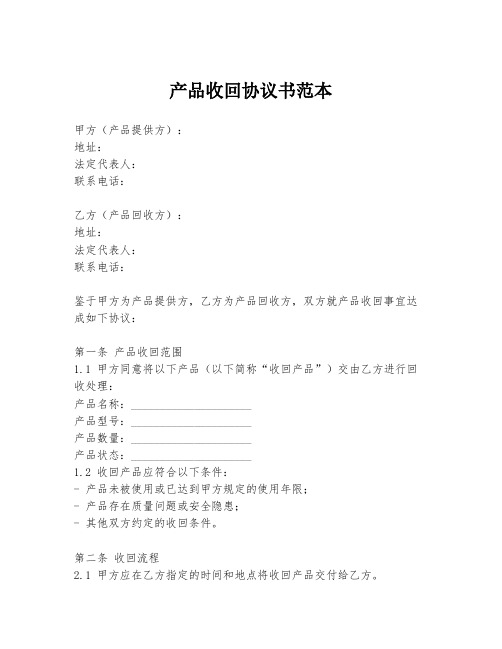 产品收回协议书范本

甲方（产品提供方）：
地址：
法定代表人：
联系电话：

乙方（产品回收方）：
地址：
法定代表人：
联系电话：

鉴于甲方为产品提供方，乙方为产品回收方，双方就产品收回事宜达成如下协议：

第一条 产品收回范围
1.1 甲方同意将以下产品（以下简称“收回产品”）交由乙方进行回收处理：
产品名称：____________________
产品型号：____________________
产品数量：____________________
产品状态：____________________
1.2 收回产品应符合以下条件：
- 产品未被使用或已达到甲方规定的使用年限；
- 产品存在质量问题或安全隐患；
- 其他双方约定的收回条件。

第二条 收回流程
2.1 甲方应在乙方指定的时间和地点将收回产品交付给乙方。